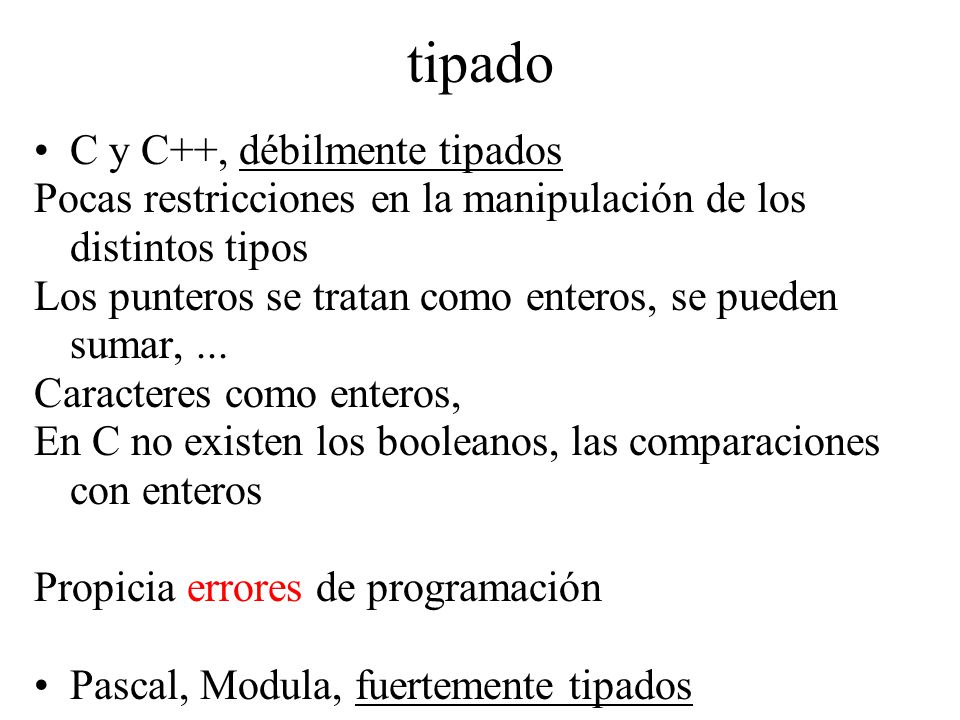 tipado

• C y C++, débilmente tipados

Pocas restricciones en la manipulación de los distintos tipos

Los punteros se tratan como enteros, se pueden sumar, ...

Caracteres como enteros,

En C no existen los booleanos, las comparaciones con enteros

Propicia errores de programación

• Pascal, Modula, fuertemente tipados